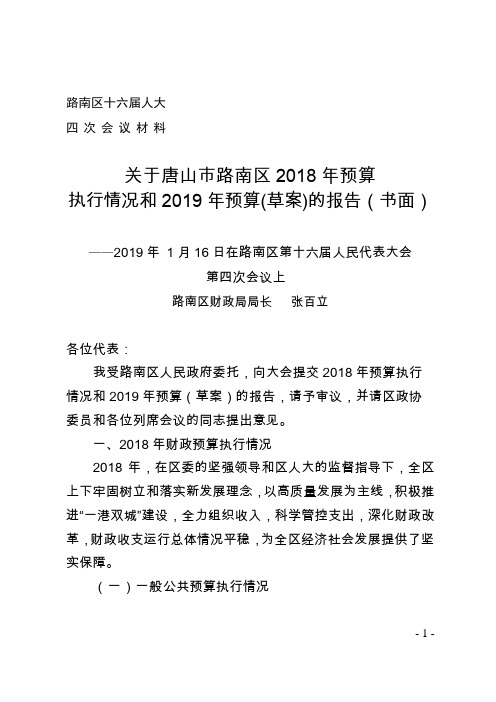 路南区十六届人大
四次会议材料

关于唐山市路南区 2018 年预算
执行情况和 2019 年预算(草案)的报告（书面）

——2019 年 1 月 16 日在路南区第十六届人民代表大会
第四次会议上
路南区财政局局长 张百立

各位代表：

我受路南区人民政府委托，向大会提交 2018 年预算执行情况和 2019 年预算（草案）的报告，请予审议，并请区政协委员和各位列席会议的同志提出意见。

一、2018 年财政预算执行情况

2018 年，在区委的坚强领导和区人大的监督指导下，全区上下牢固树立和落实新发展理念，以高质量发展为主线，积极推进“一港双城”建设，全力组织收入，科学管控支出，深化财政改革，财政收支运行总体情况平稳，为全区经济社会发展提供了坚实保障。

（一）一般公共预算执行情况

- 1 -